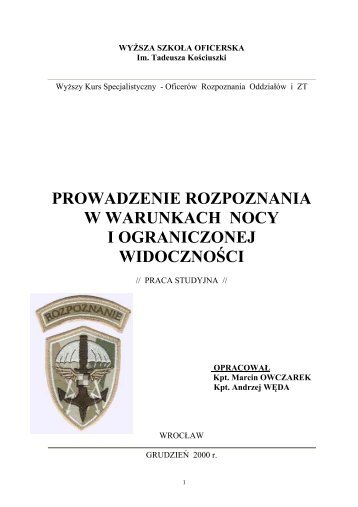 WYŻSZA SZKOŁA OFICERSKA
Im. Tadeusza Kościuszki

Wyższy Kurs Specjalistyczny - Oficerów Rozpoznania Oddziałów i ZT

PROWADZENIE ROZPOZNANIA W WARUNKACH NOCY I OGRANICZONEJ WIDOCZNOŚCI

// PRACA STUDYJNA //

ROZPOZNANIE

OPRACOWAŁ
Kpt. Marcin OWCZAREK
Kpt. Andrzej WĘDA

WROCŁAW

GRUDZIEŃ 2000 r.

1